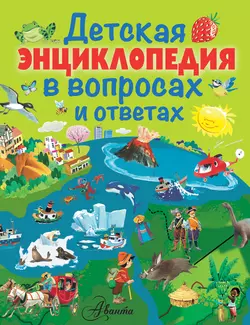 Детская
ЭНЦИКЛОПЕДИЯ
в вопросах
и ответах

Аванта